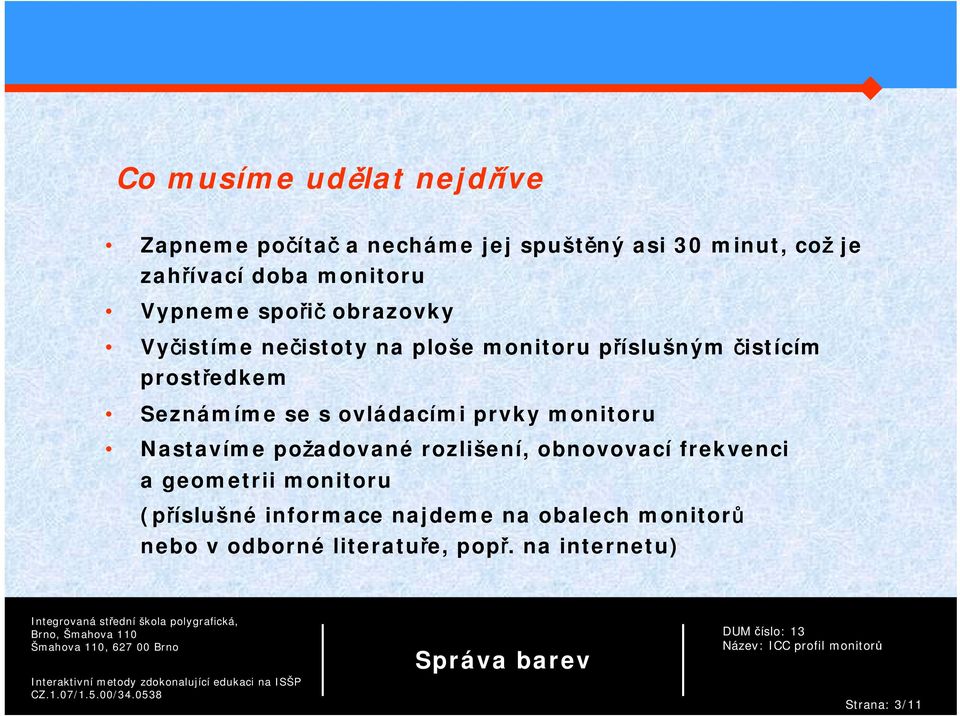 Co musíme udělat nejdříve

• Zapneme počítač a necháme jej spuštěný asi 30 minut, což je zahřívací doba monitoru

• Vypneme spořič obrazovky

• Vyčistíme nečistoty na ploše monitoru příslušným čistícím prostředkem

• Seznámíme se s ovládacími prvky monitoru

• Nastavíme požadované rozlišení, obnovovací frekvenci a geometrii monitoru

(příslušné informace najdeme na obalech monitorů nebo v odborné literatuře, popř. na internetu)

Integrovaná střední škola polygrafická, Brno, Šmahova 110
Šmahova 110, 627 00 Brno

Interaktivní metody zdokonalující edukaci na ISŠP
CZ.1.07/1.5.00/34.0538

Správa barev

DUM číslo: 13
Název: ICC profil monitorů

Strana: 3/11